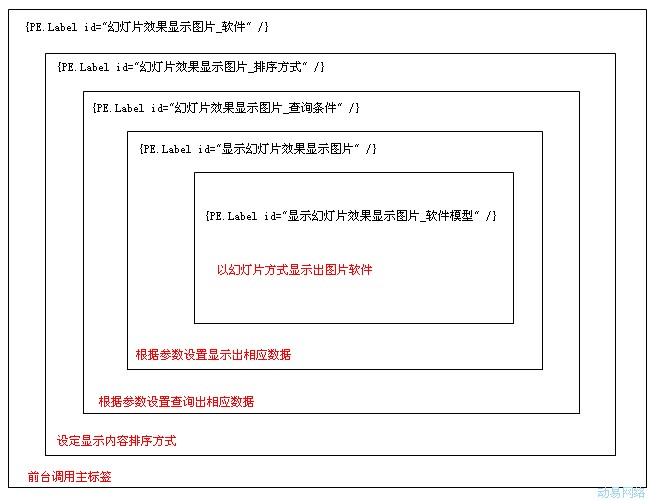 {PE.Label id="幻灯片效果显示图片_软件" /}

{PE.Label id="幻灯片效果显示图片_排序方式" /}

{PE.Label id="幻灯片效果显示图片_查询条件" /}

{PE.Label id="显示幻灯片效果显示图片" /}

{PE.Label id="显示幻灯片效果显示图片_软件模型" /}

以幻灯片方式显示出图片软件

根据参数设置显示出相应数据

根据参数设置查询出相应数据

设定显示内容排序方式

前台调用主标签

动易网络